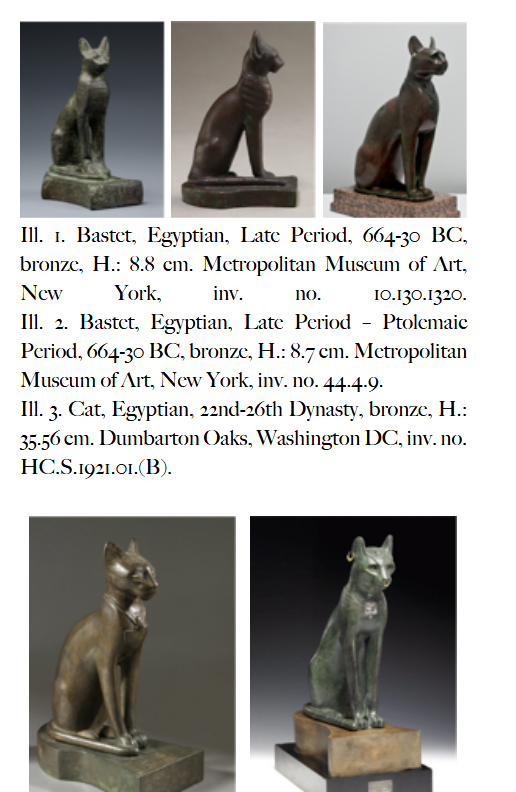 Ill. 1. Bastet, Egyptian, Late Period, 664-30 BC, bronze, H.: 8.8 cm. Metropolitan Museum of Art, New York, inv. no. 10.130.1320.
Ill. 2. Bastet, Egyptian, Late Period – Ptolemaic Period, 664-30 BC, bronze, H.: 8.7 cm. Metropolitan Museum of Art, New York, inv. no. 44.4.9.
Ill. 3. Cat, Egyptian, 22nd-26th Dynasty, bronze, H.: 35.56 cm. Dumbarton Oaks, Washington DC, inv. no. HC.S.1921.01.(B).